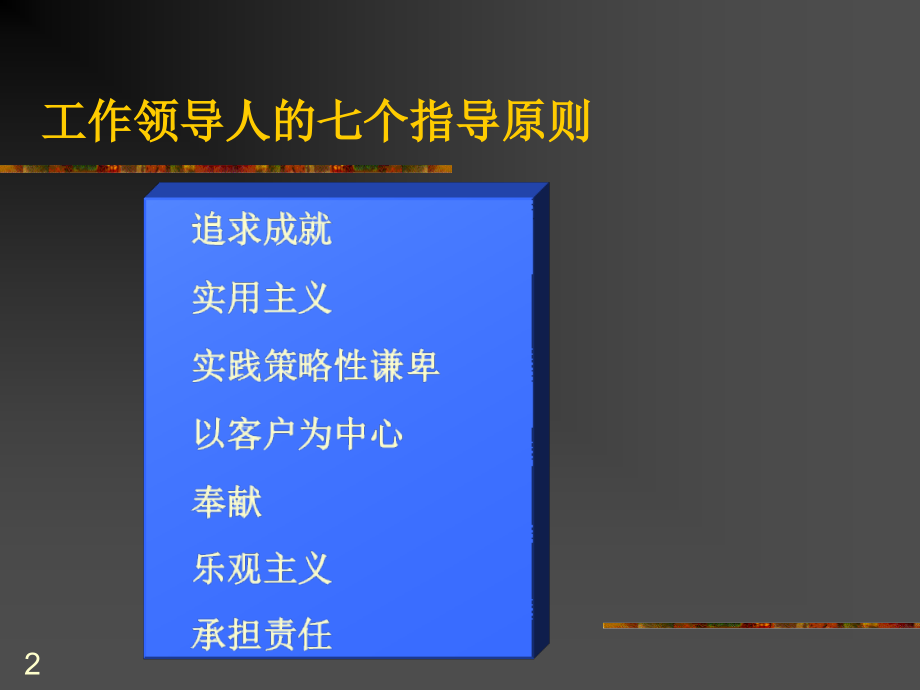 工作领导人的七个指导原则

追求成就

实用主义

实践策略性谦卑

以客户为中心

奉献

乐观主义

承担责任

2